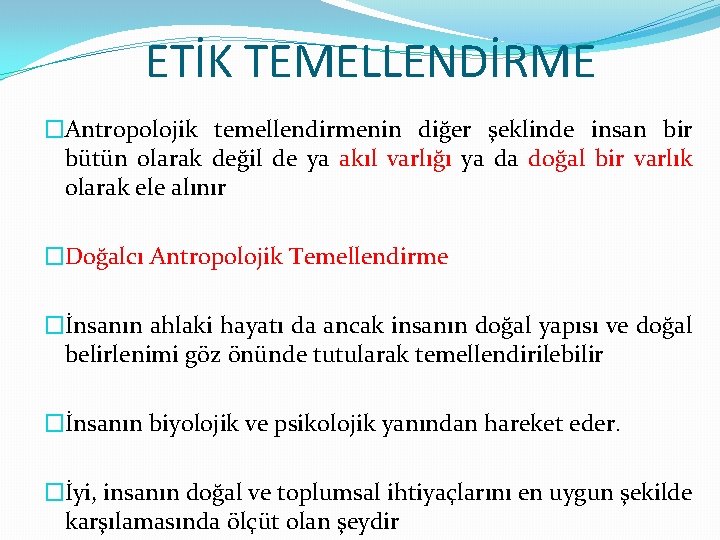 ETİK TEMELLENDİRME

□Antropolojik temellendirmenin diğer şeklinde insan bir bütün olarak değil de ya akıl varlığı ya da doğal bir varlık olarak ele alınır

□Doğalcı Antropolojik Temellendirme

□İnsanın ahlaki hayatı da ancak insanın doğal yapısı ve doğal belirlenimi göz önünde tutularak temellendirilebilir

□İnsanın biyolojik ve psikolojik yanından hareket eder.

□İyi, insanın doğal ve toplumsal ihtiyaçlarını en uygun şekilde karşılamasında ölçüt olan şeydir